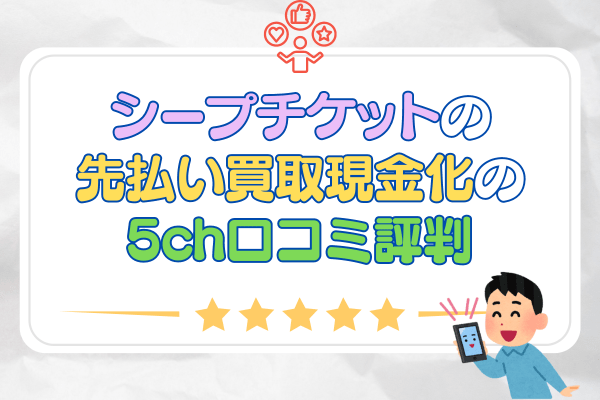 シープチケットの
先払い買取現金化の
5ch口コミ評判